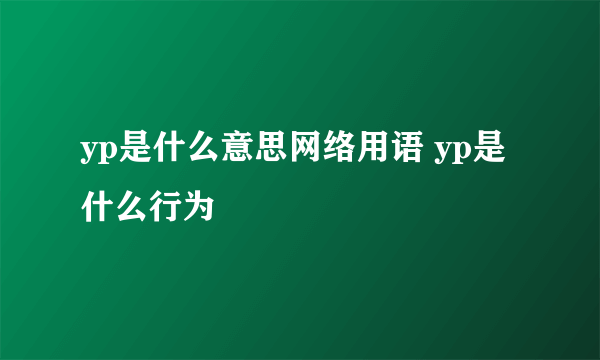 yp是什么意思网络用语 yp是什么行为